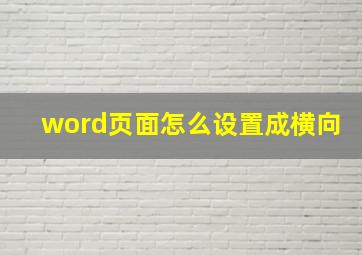 word页面怎么设置成横向